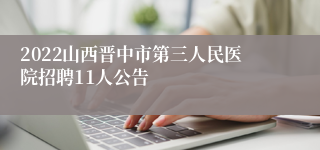 2022山西晋中市第三人民医院招聘11人公告